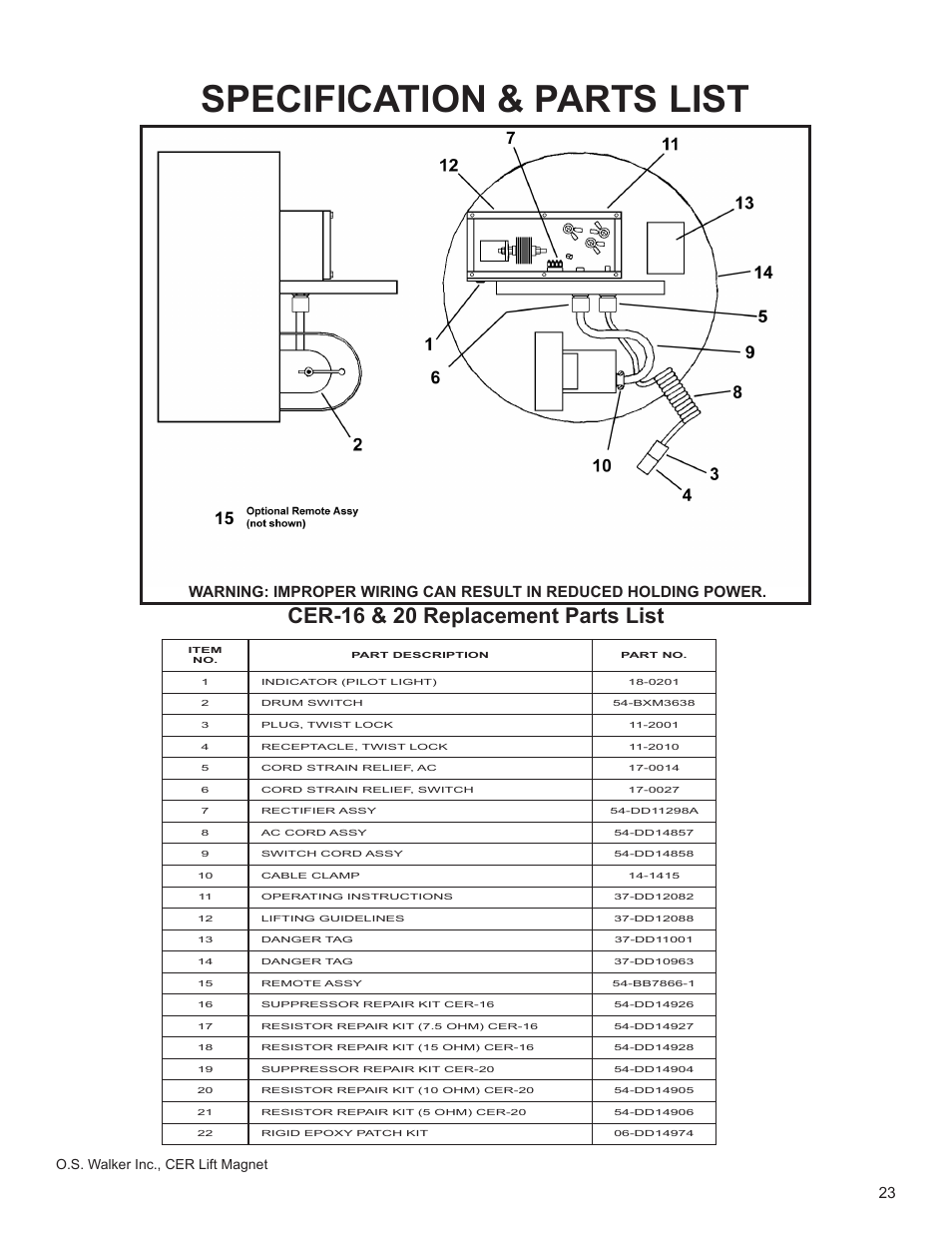 SPECIFICATION & PARTS LIST

7
11
12
13
14
5
1
9
6
8
2
10
3
4

15 Optional Remote Assy (not shown)

WARNING: IMPROPER WIRING CAN RESULT IN REDUCED HOLDING POWER.

CER-16 & 20 Replacement Parts List

| ITEM NO. | PART DESCRIPTION | PART NO. |
|---|---|---|
| 1 | INDICATOR (PILOT LIGHT) | 18-0201 |
| 2 | DRUM SWITCH | 54-BXM3638 |
| 3 | PLUG, TWIST LOCK | 11-2001 |
| 4 | RECEPTACLE, TWIST LOCK | 11-2010 |
| 5 | CORD STRAIN RELIEF, AC | 17-0014 |
| 6 | CORD STRAIN RELIEF, SWITCH | 17-0027 |
| 7 | RECTIFIER ASSY | 54-DD11298A |
| 8 | AC CORD ASSY | 54-DD14857 |
| 9 | SWITCH CORD ASSY | 54-DD14858 |
| 10 | CABLE CLAMP | 14-1415 |
| 11 | OPERATING INSTRUCTIONS | 37-DD12082 |
| 12 | LIFTING GUIDELINES | 37-DD12088 |
| 13 | DANGER TAG | 37-DD11001 |
| 14 | DANGER TAG | 37-DD10963 |
| 15 | REMOTE ASSY | 54-BB7866-1 |
| 16 | SUPPRESSOR REPAIR KIT CER-16 | 54-DD14926 |
| 17 | RESISTOR REPAIR KIT (7.5 OHM) CER-16 | 54-DD14927 |
| 18 | RESISTOR REPAIR KIT (15 OHM) CER-16 | 54-DD14928 |
| 19 | SUPPRESSOR REPAIR KIT CER-20 | 54-DD14904 |
| 20 | RESISTOR REPAIR KIT (10 OHM) CER-20 | 54-DD14905 |
| 21 | RESISTOR REPAIR KIT (5 OHM) CER-20 | 54-DD14906 |
| 22 | RIGID EPOXY PATCH KIT | 06-DD14974 |

O.S. Walker Inc., CER Lift Magnet

23